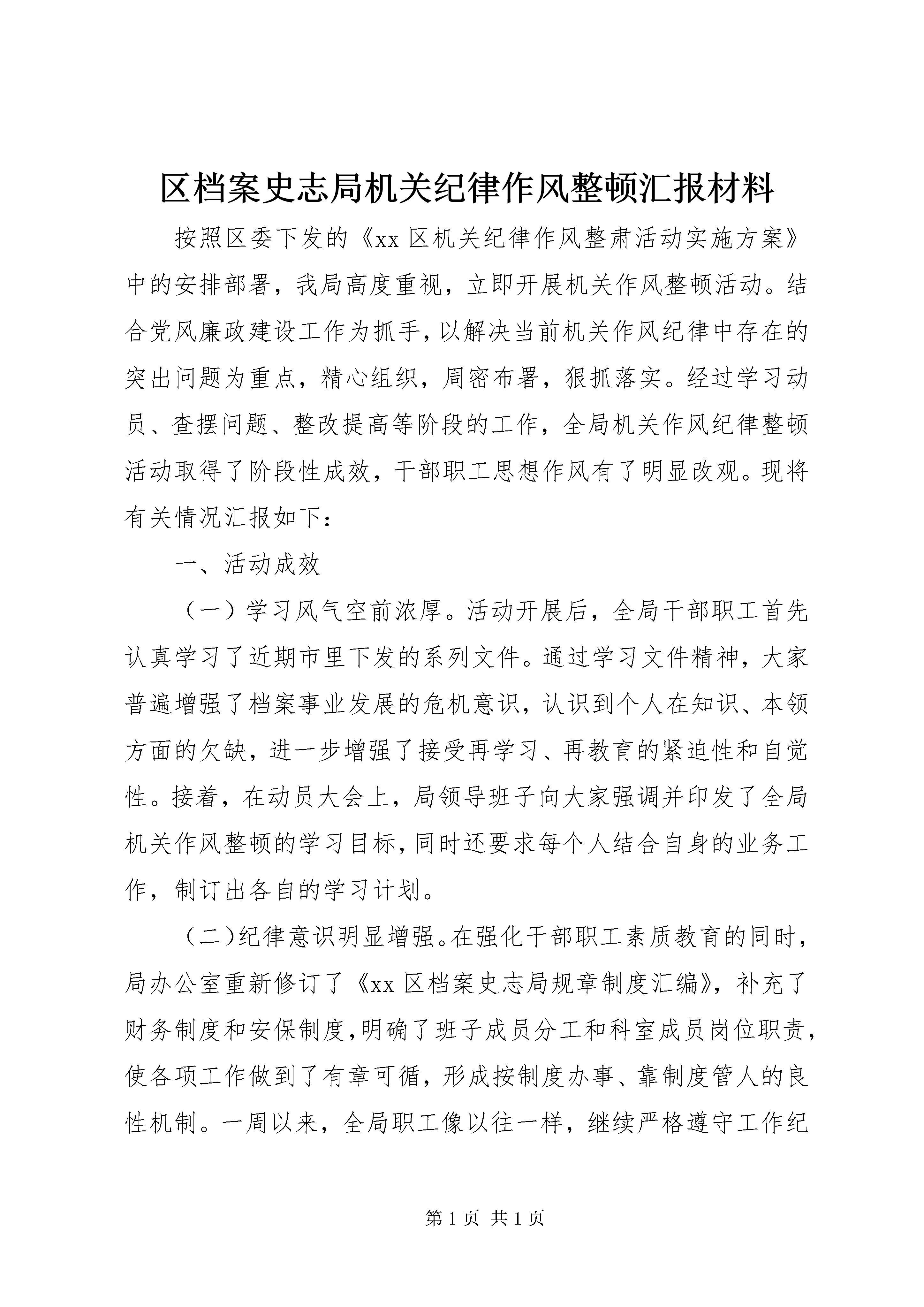 区档案史志局机关纪律作风整顿汇报材料

按照区委下发的《xx 区机关纪律作风整肃活动实施方案》中的安排部署，我局高度重视，立即开展机关作风整顿活动。结合党风廉政建设工作为抓手，以解决当前机关作风纪律中存在的突出问题为重点，精心组织，周密布署，狠抓落实。经过学习动员、查摆问题、整改提高等阶段的工作，全局机关作风纪律整顿活动取得了阶段性成效，干部职工思想作风有了明显改观。现将有关情况汇报如下：

一、活动成效

（一）学习风气空前浓厚。活动开展后，全局干部职工首先认真学习了近期市里下发的系列文件。通过学习文件精神，大家普遍增强了档案事业发展的危机意识，认识到个人在知识、本领方面的欠缺，进一步增强了接受再学习、再教育的紧迫性和自觉性。接着，在动员大会上，局领导班子向大家强调并印发了全局机关作风整顿的学习目标，同时还要求每个人结合自身的业务工作，制订出各自的学习计划。

（二)纪律意识明显增强。在强化干部职工素质教育的同时，局办公室重新修订了《xx 区档案史志局规章制度汇编》，补充了财务制度和安保制度，明确了班子成员分工和科室成员岗位职责，使各项工作做到了有章可循，形成按制度办事、靠制度管人的良性机制。一周以来，全局职工像以往一样，继续严格遵守工作纪

第 1 页 共 1 页